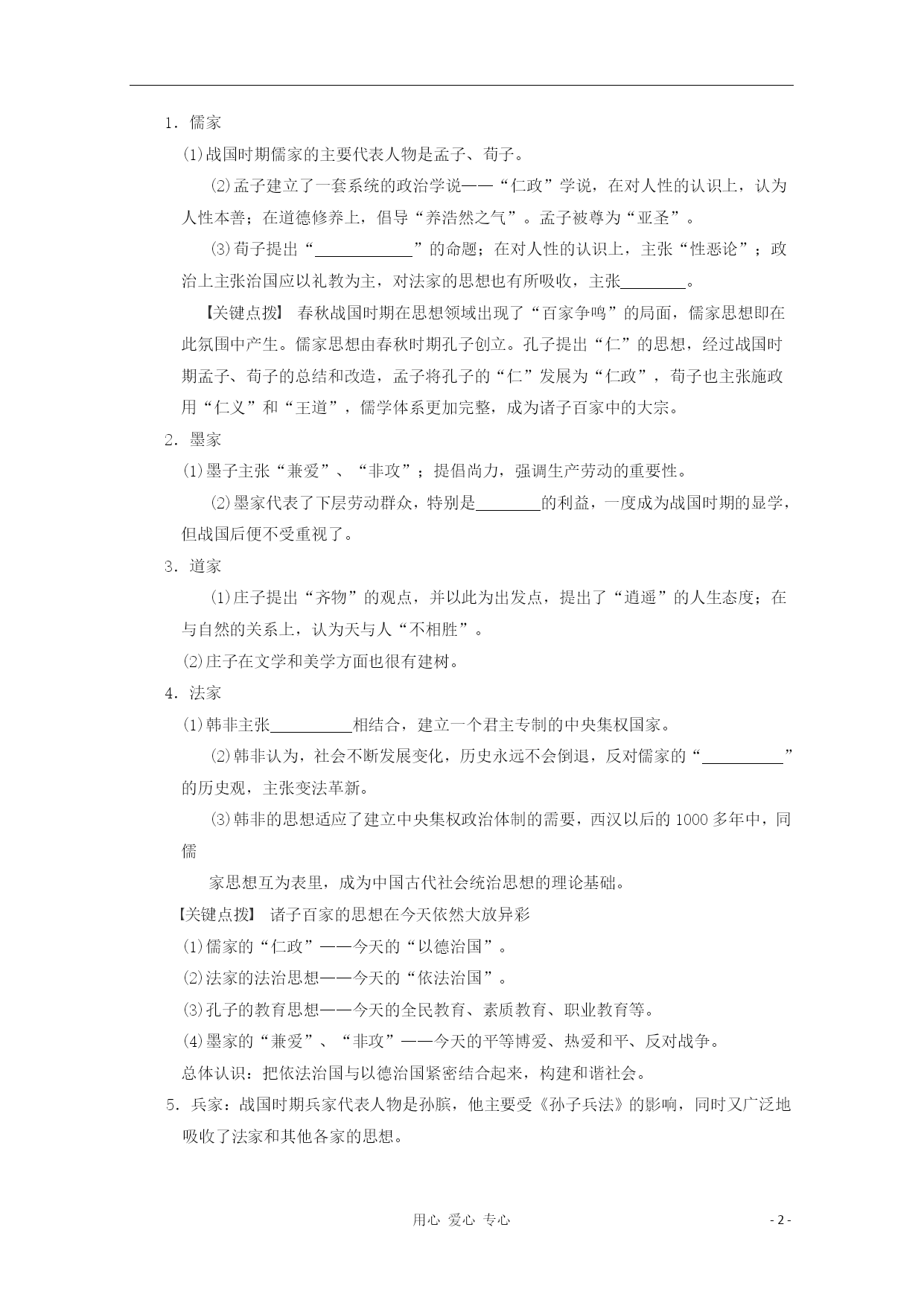 1．儒家

⑴战国时期儒家的主要代表人物是孟子、荀子。

⑵孟子建立了一套系统的政治学说——“仁政”学说，在对人性的认识上，认为人性本善；在道德修养上，倡导“养浩然之气”。孟子被尊为“亚圣”。

⑶荀子提出“____________”的命题；在对人性的认识上，主张“性恶论”；政治上主张治国应以礼教为主，对法家的思想也有所吸收，主张________。

【关键点拨】 春秋战国时期在思想领域出现了“百家争鸣”的局面，儒家思想即在此氛围中产生。儒家思想由春秋时期孔子创立。孔子提出“仁”的思想，经过战国时期孟子、荀子的总结和改造，孟子将孔子的“仁”发展为“仁政”，荀子也主张施政用“仁义”和“王道”，儒学体系更加完整，成为诸子百家中的大宗。

2．墨家

⑴墨子主张“兼爱”、“非攻”；提倡尚力，强调生产劳动的重要性。

⑵墨家代表了下层劳动群众，特别是________的利益，一度成为战国时期的显学，但战国后便不受重视了。

3．道家

⑴庄子提出“齐物”的观点，并以此为出发点，提出了“逍遥”的人生态度；在与自然的关系上，认为天与人“不相胜”。

⑵庄子在文学和美学方面也很有建树。

4．法家

⑴韩非主张__________相结合，建立一个君主专制的中央集权国家。

⑵韩非认为，社会不断发展变化，历史永远不会倒退，反对儒家的“__________”的历史观，主张变法革新。

⑶韩非的思想适应了建立中央集权政治体制的需要，西汉以后的1000多年中，同儒

家思想互为表里，成为中国古代社会统治思想的理论基础。

【关键点拨】 诸子百家的思想在今天依然大放异彩

⑴儒家的“仁政”——今天的“以德治国”。

⑵法家的法治思想——今天的“依法治国”。

⑶孔子的教育思想——今天的全民教育、素质教育、职业教育等。

⑷墨家的“兼爱”、“非攻”——今天的平等博爱、热爱和平、反对战争。

总体认识：把依法治国与以德治国紧密结合起来，构建和谐社会。

5．兵家：战国时期兵家代表人物是孙膑，他主要受《孙子兵法》的影响，同时又广泛地吸收了法家和其他各家的思想。

用心 爱心 专心

- 2 -